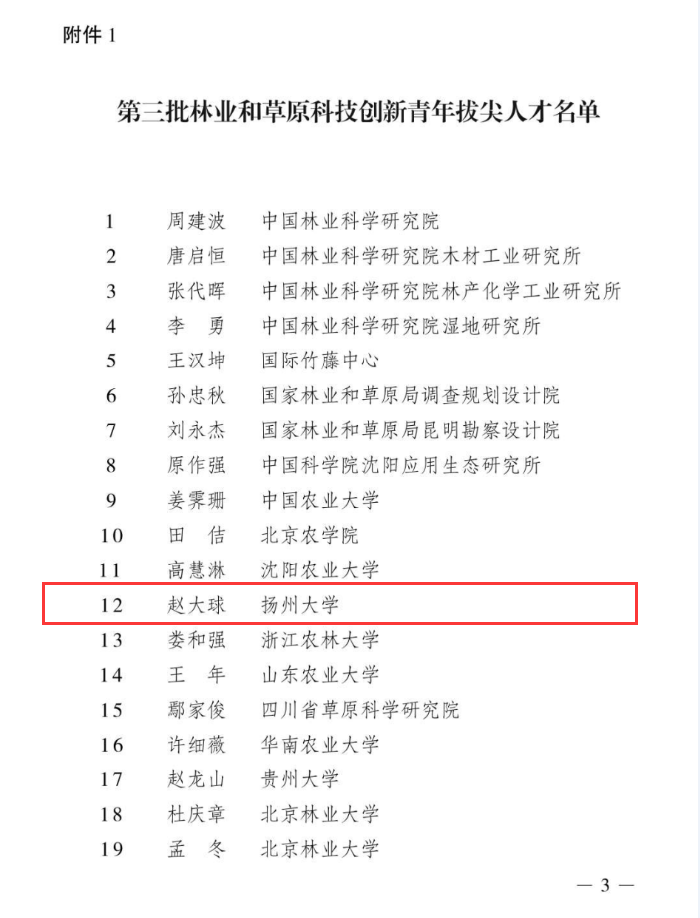 附件 1

第三批林业和草原科技创新青年拔尖人才名单

| | | |
|---|---|---|
| 1 | 周建波 | 中国林业科学研究院 |
| 2 | 唐启恒 | 中国林业科学研究院木材工业研究所 |
| 3 | 张代晖 | 中国林业科学研究院林产化学工业研究所 |
| 4 | 李　勇 | 中国林业科学研究院湿地研究所 |
| 5 | 王汉坤 | 国际竹藤中心 |
| 6 | 孙忠秋 | 国家林业和草原局调查规划设计院 |
| 7 | 刘永杰 | 国家林业和草原局昆明勘察设计院 |
| 8 | 原作强 | 中国科学院沈阳应用生态研究所 |
| 9 | 姜霁珊 | 中国农业大学 |
| 10 | 田　佶 | 北京农学院 |
| 11 | 高慧淋 | 沈阳农业大学 |
| 12 | 赵大球 | 扬州大学 |
| 13 | 娄和强 | 浙江农林大学 |
| 14 | 王　年 | 山东农业大学 |
| 15 | 鄢家俊 | 四川省草原科学研究院 |
| 16 | 许细薇 | 华南农业大学 |
| 17 | 赵龙山 | 贵州大学 |
| 18 | 杜庆章 | 北京林业大学 |
| 19 | 孟　冬 | 北京林业大学 |

— 3 —